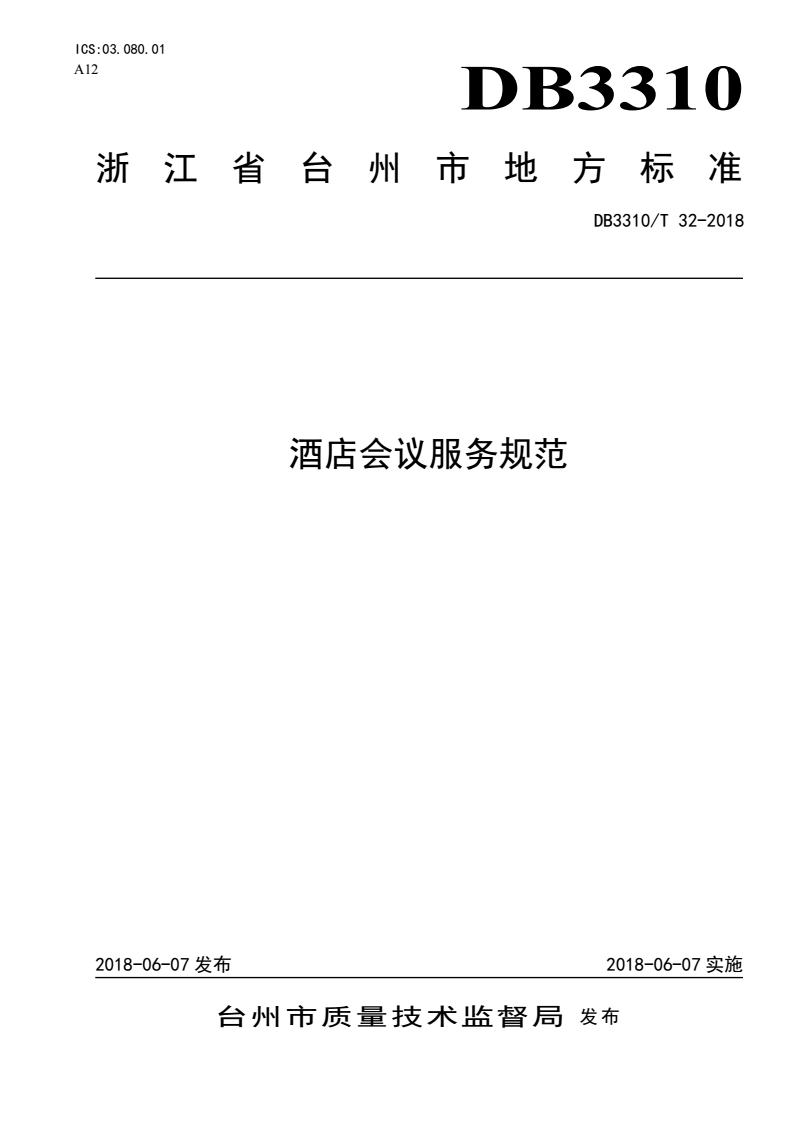 ICS:03.080.01
A12

DB3310

浙江省台州市地方标准

DB3310/T 32-2018

酒店会议服务规范

2018-06-07 发布

2018-06-07 实施

台州市质量技术监督局 发布